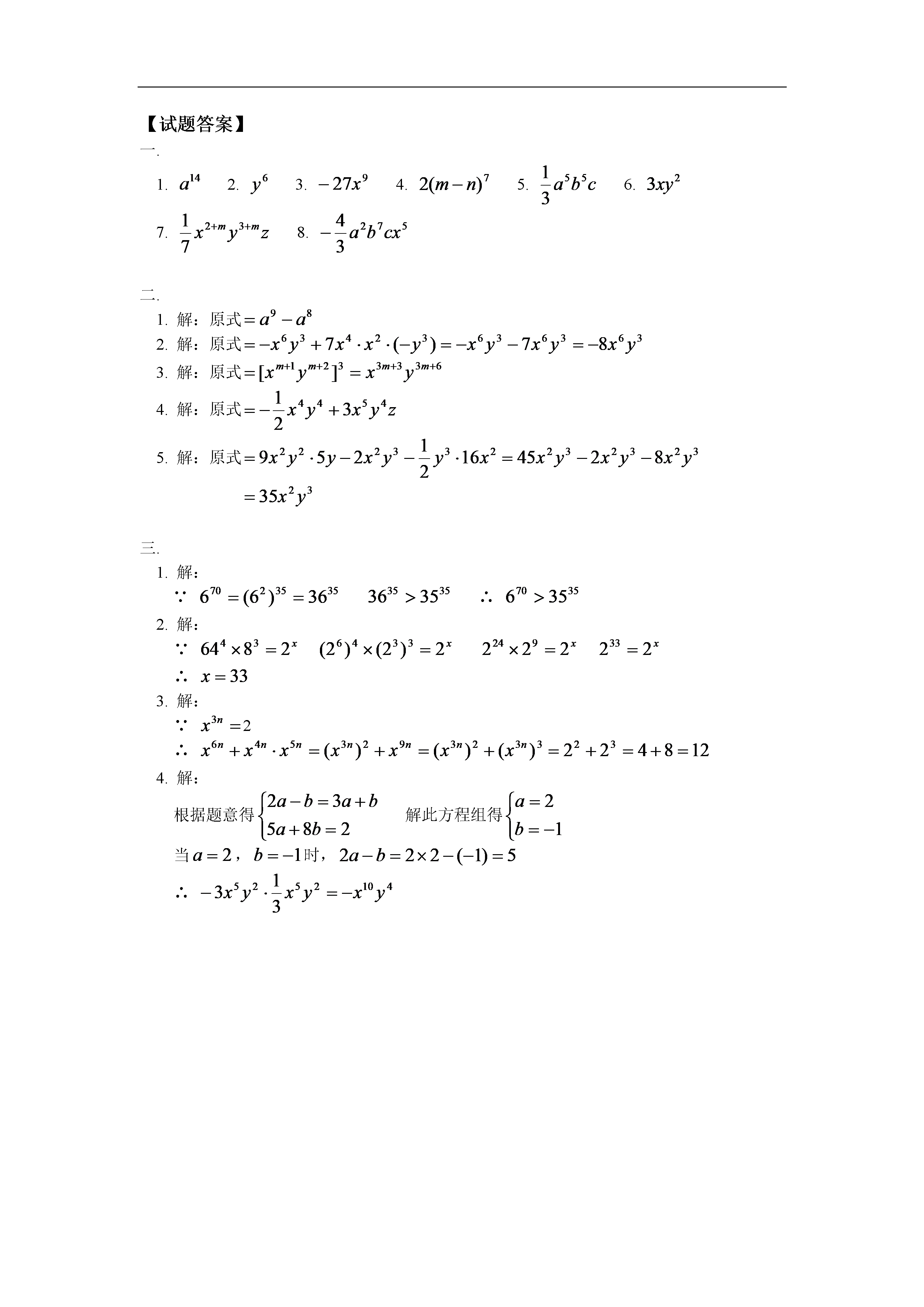 【试题答案】

一.

1. $a^{14}$ 2. $y^6$ 3. $-27x^9$ 4. $2(m-n)^7$ 5. $\frac{1}{3}a^5b^5c$ 6. $3xy^2$

7. $\frac{1}{7}x^{2+m}y^{3+m}z$ 8. $-\frac{4}{3}a^2b^7cx^5$

二.

1. 解：原式$=a^9-a^8$

2. 解：原式$=-x^6y^3+7x^4\cdot x^2\cdot(-y^3)=-x^6y^3-7x^6y^3=-8x^6y^3$

3. 解：原式$=[x^{m+1}y^{m+2}]^3=x^{3m+3}y^{3m+6}$

4. 解：原式$=-\frac{1}{2}x^4y^4+3x^5y^4z$

5. 解：原式$=9x^2y^2\cdot 5y-2x^2y^3-\frac{1}{2}y^3\cdot 16x^2=45x^2y^3-2x^2y^3-8x^2y^3$

$=35x^2y^3$

三.

1. 解：

$\because$ $6^{70}=(6^2)^{35}=36^{35}$ $36^{35}>35^{35}$ $\therefore$ $6^{70}>35^{35}$

2. 解：

$\because$ $64^4\times 8^3=2^x$ $(2^6)^4\times(2^3)^3=2^x$ $2^{24}\times 2^9=2^x$ $2^{33}=2^x$

$\therefore$ $x=33$

3. 解：

$\because$ $x^{3n}=2$

$\therefore$ $x^{6n}+x^{4n}\cdot x^{5n}=(x^{3n})^2+x^{9n}=(x^{3n})^2+(x^{3n})^3=2^2+2^3=4+8=12$

4. 解：

根据题意得$\begin{cases}2a-b=3a+b\\5a+8b=2\end{cases}$ 解此方程组得$\begin{cases}a=2\\b=-1\end{cases}$

当$a=2$，$b=-1$时，$2a-b=2\times 2-(-1)=5$

$\therefore$ $-3x^5y^2\cdot\frac{1}{3}x^5y^2=-x^{10}y^4$